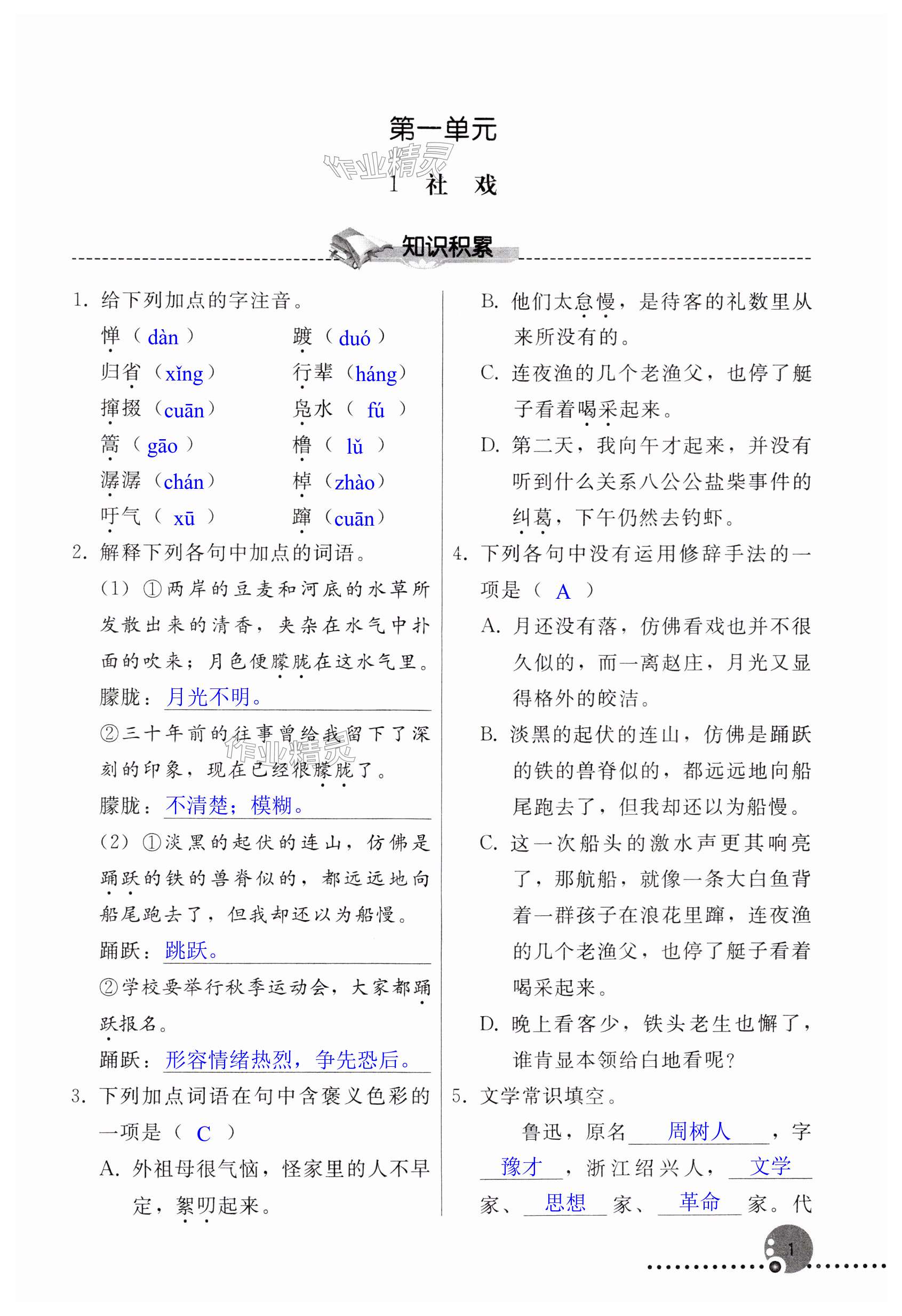 第一单元

作业精灵

1 社 戏

知识积累

1. 给下列加点的字注音。

惮（ dàn ）　　踱（ duó ）

归省（xǐng）　　行辈（háng）

撺掇（cuān）　　凫水（ fú ）

篙（ gāo ）　　橹（ lǔ ）

潺潺（chán）　　棹（zhào）

吁气（ xū ）　　蹿（cuān）

2. 解释下列各句中加点的词语。

（1）①两岸的豆麦和河底的水草所发散出来的清香，夹杂在水气中扑面的吹来；月色便朦胧在这水气里。

朦胧：月光不明。

②三十年前的往事曾给我留下了深刻的印象，现在已经很朦胧了。

朦胧：不清楚；模糊。

（2）①淡黑的起伏的连山，仿佛是踊跃的铁的兽脊似的，都远远地向船尾跑去了，但我却还以为船慢。

踊跃：跳跃。

②学校要举行秋季运动会，大家都踊跃报名。

踊跃：形容情绪热烈，争先恐后。

3. 下列加点词语在句中含褒义色彩的一项是（ C ）

A. 外祖母很气恼，怪家里的人不早定，絮叨起来。

B. 他们太怠慢，是待客的礼数里从来所没有的。

C. 连夜渔的几个老渔父，也停了艇子看着喝采起来。

D. 第二天，我向午才起来，并没有听到什么关系八公公盐柴事件的纠葛，下午仍然去钓虾。

4. 下列各句中没有运用修辞手法的一项是（ A ）

A. 月还没有落，仿佛看戏也并不很久似的，而一离赵庄，月光又显得格外的皎洁。

B. 淡黑的起伏的连山，仿佛是踊跃的铁的兽脊似的，都远远地向船尾跑去了，但我却还以为船慢。

C. 这一次船头的激水声更其响亮了，那航船，就像一条大白鱼背着一群孩子在浪花里蹿，连夜渔的几个老渔父，也停了艇子看着喝采起来。

D. 晚上看客少，铁头老生也懈了，谁肯显本领给白地看呢？

5. 文学常识填空。

鲁迅，原名 周树人 ，字 豫才 ，浙江绍兴人， 文学 家、 思想 家、 革命 家。代

1